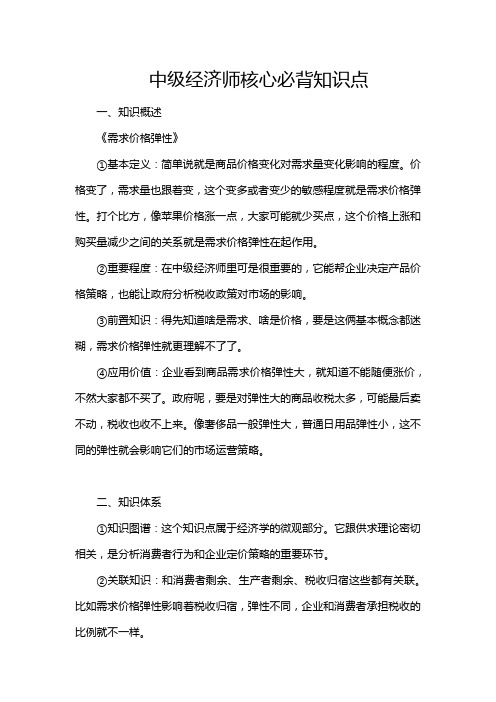 中级经济师核心必背知识点

一、知识概述

《需求价格弹性》

①基本定义：简单说就是商品价格变化对需求量变化影响的程度。价格变了，需求量也跟着变，这个变多或者变少的敏感程度就是需求价格弹性。打个比方，像苹果价格涨一点，大家可能就少买点，这个价格上涨和购买量减少之间的关系就是需求价格弹性在起作用。

②重要程度：在中级经济师里可是很重要的，它能帮企业决定产品价格策略，也能让政府分析税收政策对市场的影响。

③前置知识：得先知道啥是需求、啥是价格，要是这俩基本概念都迷糊，需求价格弹性就更理解不了了。

④应用价值：企业看到商品需求价格弹性大，就知道不能随便涨价，不然大家都不买了。政府呢，要是对弹性大的商品收税太多，可能最后卖不动，税收也收不上来。像奢侈品一般弹性大，普通日用品弹性小，这不同的弹性就会影响它们的市场运营策略。

二、知识体系

①知识图谱：这个知识点属于经济学的微观部分。它跟供求理论密切相关，是分析消费者行为和企业定价策略的重要环节。

②关联知识：和消费者剩余、生产者剩余、税收归宿这些都有关联。比如需求价格弹性影响着税收归宿，弹性不同，企业和消费者承担税收的比例就不一样。